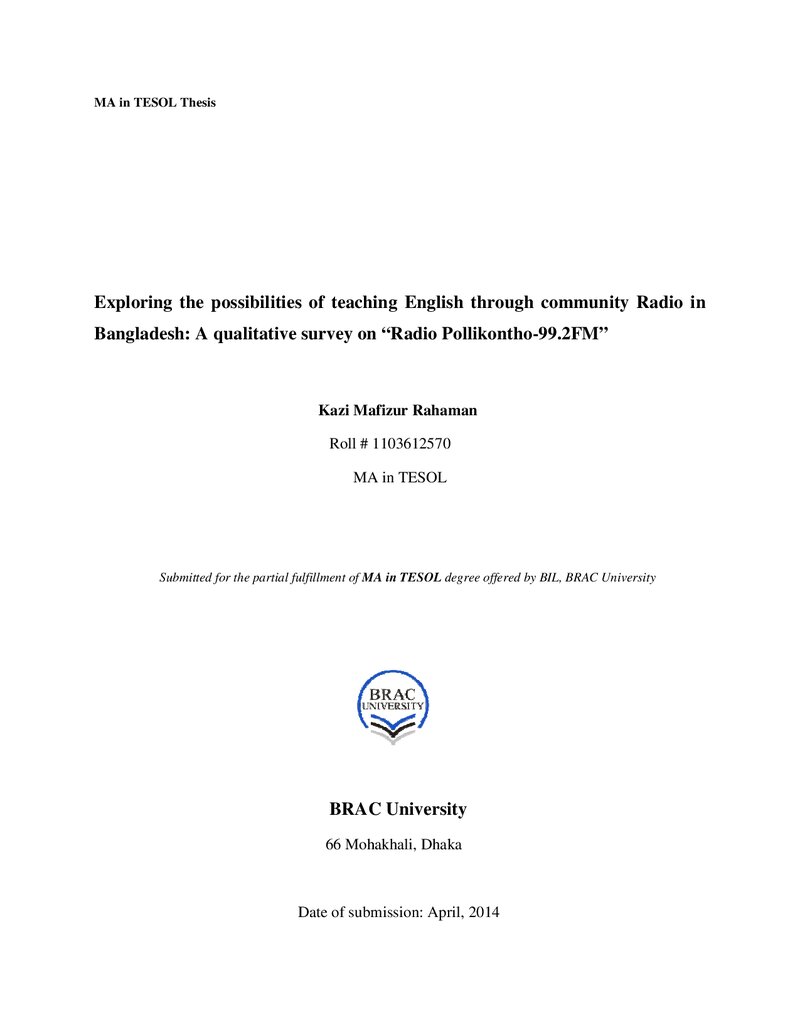 MA in TESOL Thesis

Exploring the possibilities of teaching English through community Radio in Bangladesh: A qualitative survey on "Radio Pollikontho-99.2FM"

Kazi Mafizur Rahaman

Roll # 1103612570

MA in TESOL

Submitted for the partial fulfillment of MA in TESOL degree offered by BIL, BRAC University

BRAC
UNIVERSITY

BRAC University

66 Mohakhali, Dhaka

Date of submission: April, 2014